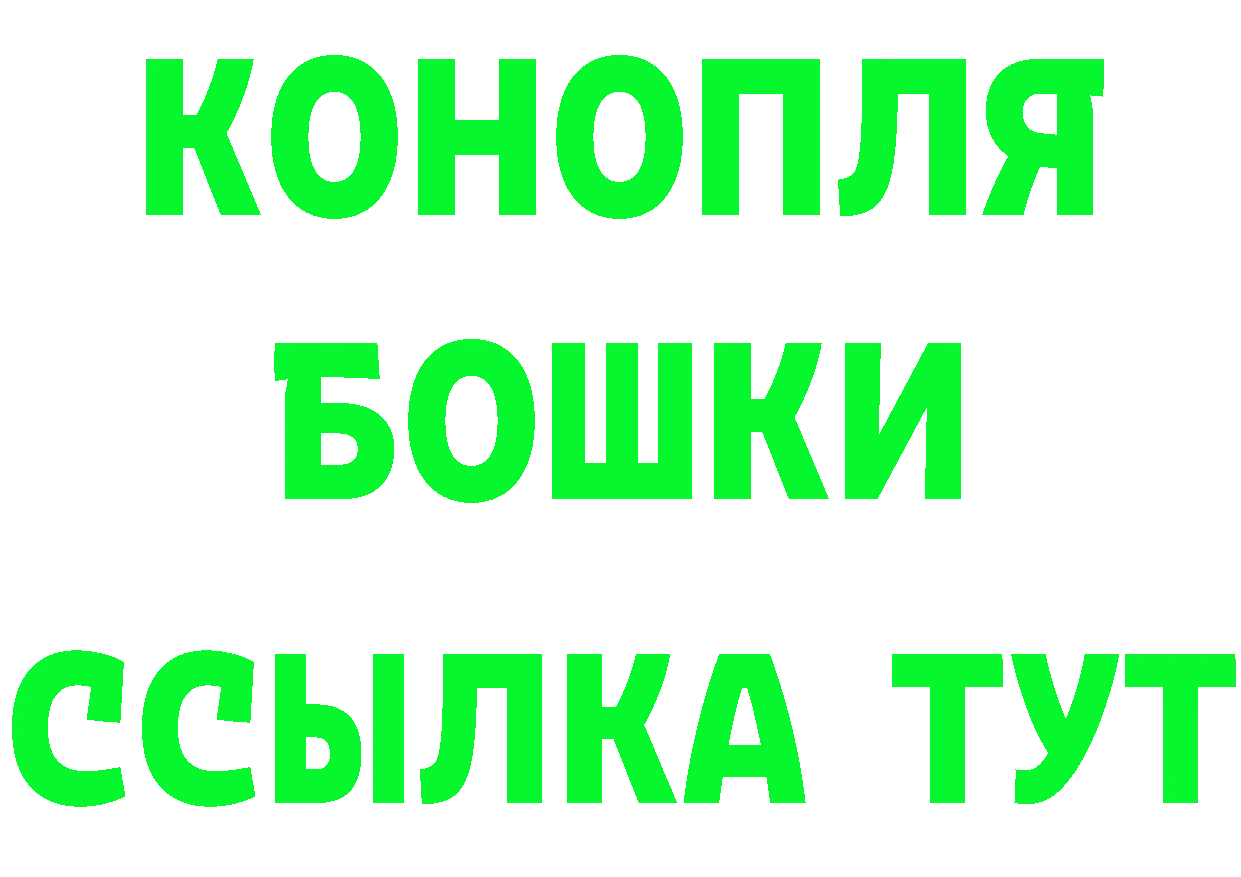 КОНОПЛЯ
БОШКИ
ССЫЛКА ТУТ